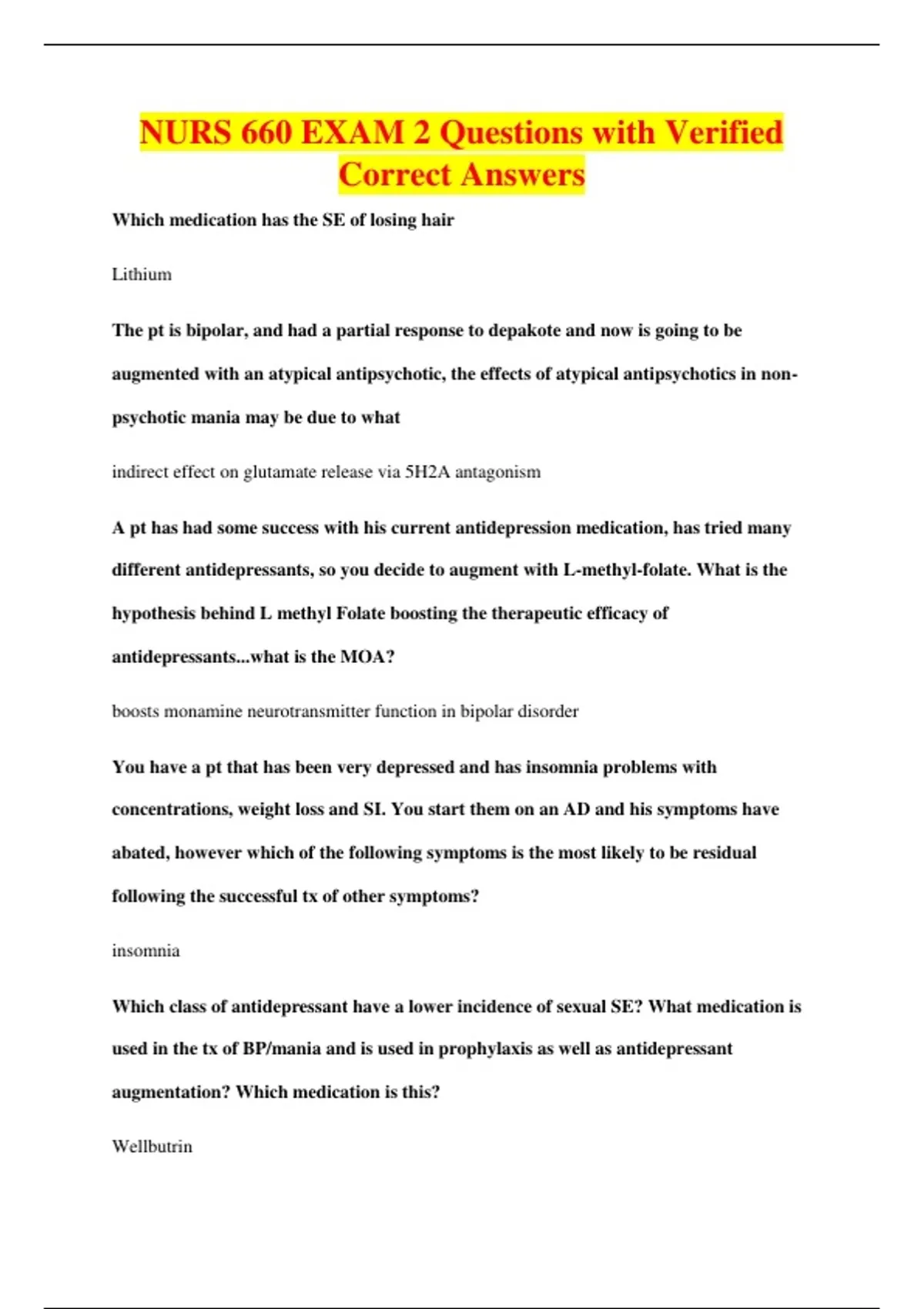 NURS 660 EXAM 2 Questions with Verified Correct Answers

Which medication has the SE of losing hair

Lithium

The pt is bipolar, and had a partial response to depakote and now is going to be augmented with an atypical antipsychotic, the effects of atypical antipsychotics in non-psychotic mania may be due to what

indirect effect on glutamate release via 5H2A antagonism

A pt has had some success with his current antidepression medication, has tried many different antidepressants, so you decide to augment with L-methyl-folate. What is the hypothesis behind L methyl Folate boosting the therapeutic efficacy of antidepressants...what is the MOA?

boosts monamine neurotransmitter function in bipolar disorder

You have a pt that has been very depressed and has insomnia problems with concentrations, weight loss and SI. You start them on an AD and his symptoms have abated, however which of the following symptoms is the most likely to be residual following the successful tx of other symptoms?

insomnia

Which class of antidepressant have a lower incidence of sexual SE? What medication is used in the tx of BP/mania and is used in prophylaxis as well as antidepressant augmentation? Which medication is this?

Wellbutrin